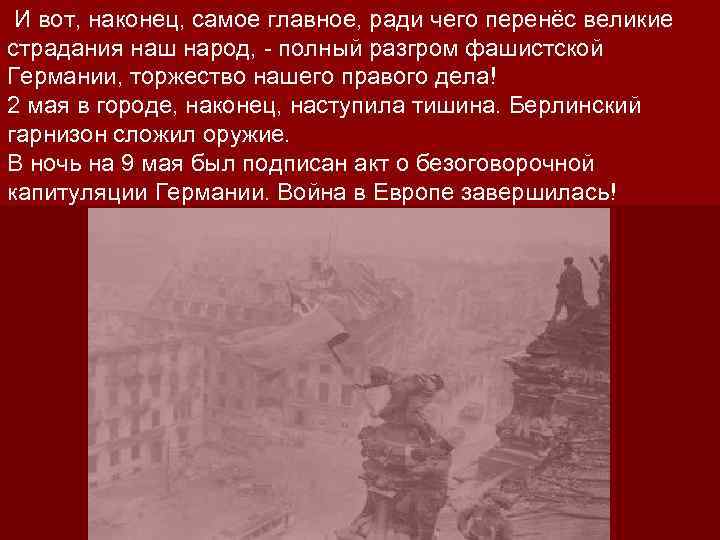 И вот, наконец, самое главное, ради чего перенёс великие страдания наш народ, - полный разгром фашистской Германии, торжество нашего правого дела!
2 мая в городе, наконец, наступила тишина. Берлинский гарнизон сложил оружие.
В ночь на 9 мая был подписан акт о безоговорочной капитуляции Германии. Война в Европе завершилась!